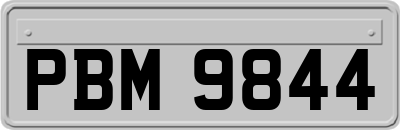 PBM 9844